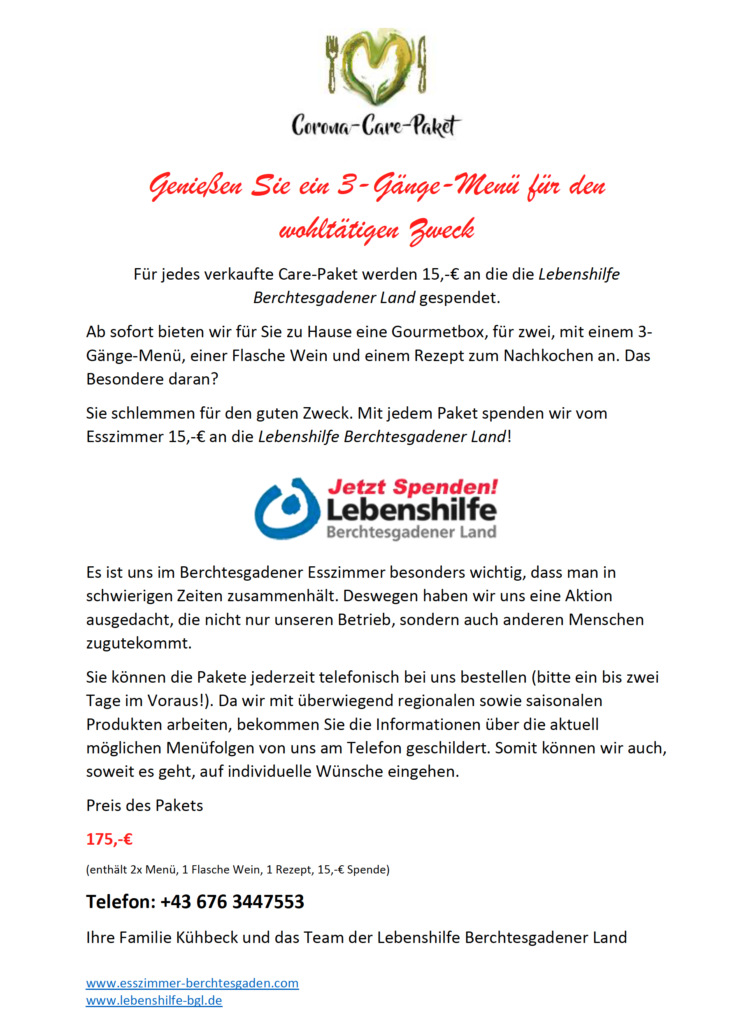 Corona-Care-Paket

Genießen Sie ein 3-Gänge-Menü für den wohltätigen Zweck

Für jedes verkaufte Care-Paket werden 15,-€ an die die Lebenshilfe Berchtesgadener Land gespendet.

Ab sofort bieten wir für Sie zu Hause eine Gourmetbox, für zwei, mit einem 3-Gänge-Menü, einer Flasche Wein und einem Rezept zum Nachkochen an. Das Besondere daran?

Sie schlemmen für den guten Zweck. Mit jedem Paket spenden wir vom Esszimmer 15,-€ an die Lebenshilfe Berchtesgadener Land!

Jetzt Spenden!
Lebenshilfe
Berchtesgadener Land

Es ist uns im Berchtesgadener Esszimmer besonders wichtig, dass man in schwierigen Zeiten zusammenhält. Deswegen haben wir uns eine Aktion ausgedacht, die nicht nur unseren Betrieb, sondern auch anderen Menschen zugutekommt.

Sie können die Pakete jederzeit telefonisch bei uns bestellen (bitte ein bis zwei Tage im Voraus!). Da wir mit überwiegend regionalen sowie saisonalen Produkten arbeiten, bekommen Sie die Informationen über die aktuell möglichen Menüfolgen von uns am Telefon geschildert. Somit können wir auch, soweit es geht, auf individuelle Wünsche eingehen.

Preis des Pakets

175,-€

(enthält 2x Menü, 1 Flasche Wein, 1 Rezept, 15,-€ Spende)

Telefon: +43 676 3447553

Ihre Familie Kühbeck und das Team der Lebenshilfe Berchtesgadener Land

www.esszimmer-berchtesgaden.com
www.lebenshilfe-bgl.de